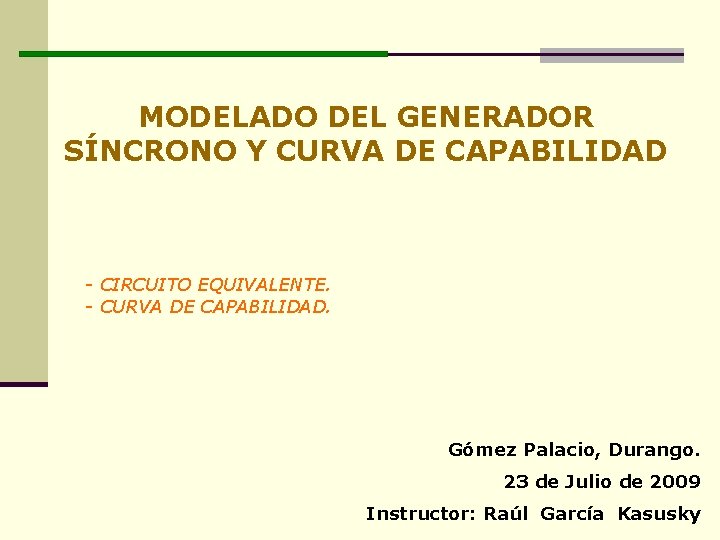 MODELADO DEL GENERADOR SÍNCRONO Y CURVA DE CAPABILIDAD

- CIRCUITO EQUIVALENTE.
- CURVA DE CAPABILIDAD.

Gómez Palacio, Durango.

23 de Julio de 2009

Instructor: Raúl García Kasusky